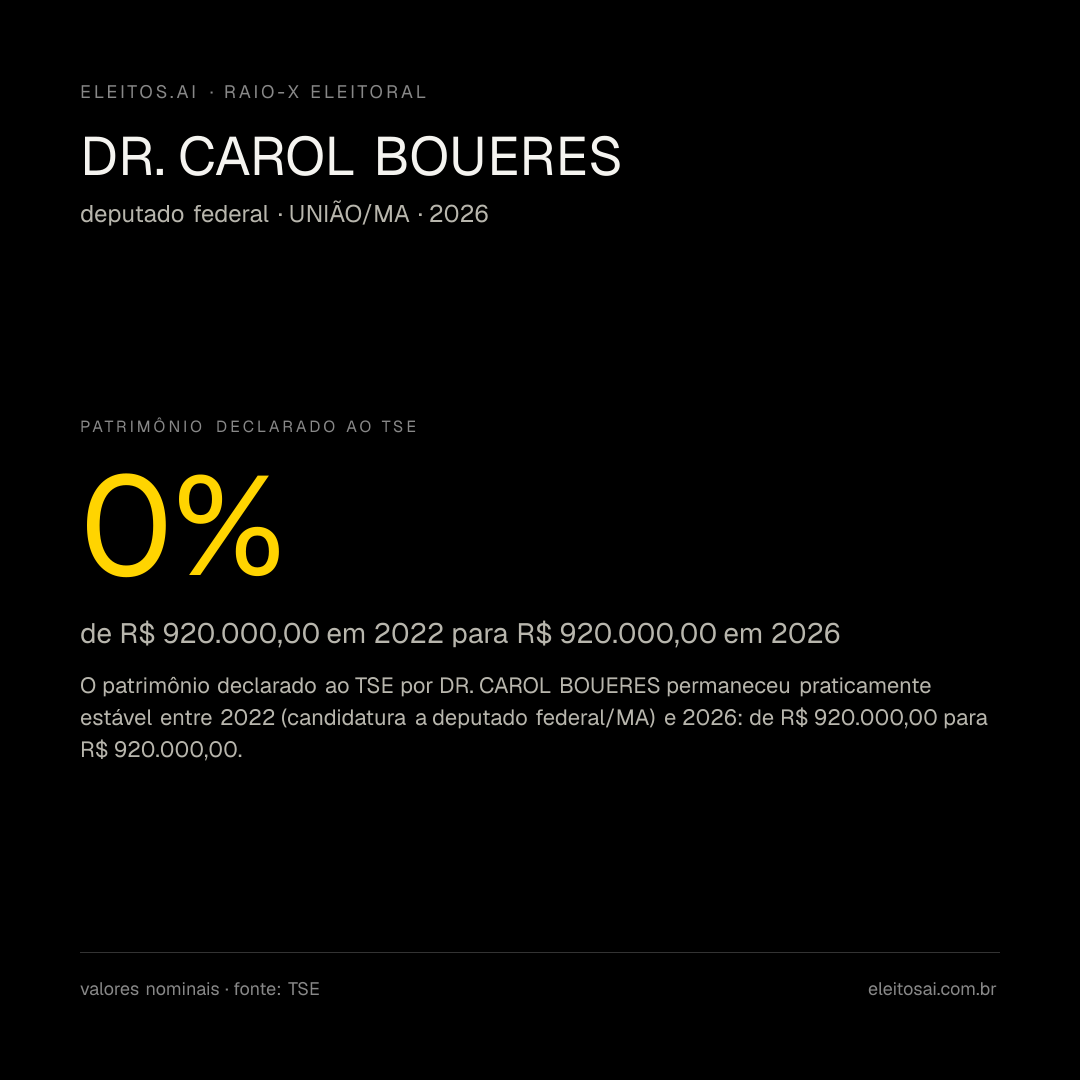 ELEITOS.AI · RAIO-X ELEITORAL

DR. CAROL BOUERES

deputado federal · UNIÃO/MA · 2026

PATRIMÔNIO DECLARADO AO TSE

0%

de R$ 920.000,00 em 2022 para R$ 920.000,00 em 2026

O patrimônio declarado ao TSE por DR. CAROL BOUERES permaneceu praticamente estável entre 2022 (candidatura a deputado federal/MA) e 2026: de R$ 920.000,00 para R$ 920.000,00.

valores nominais · fonte: TSE

eleitosai.com.br